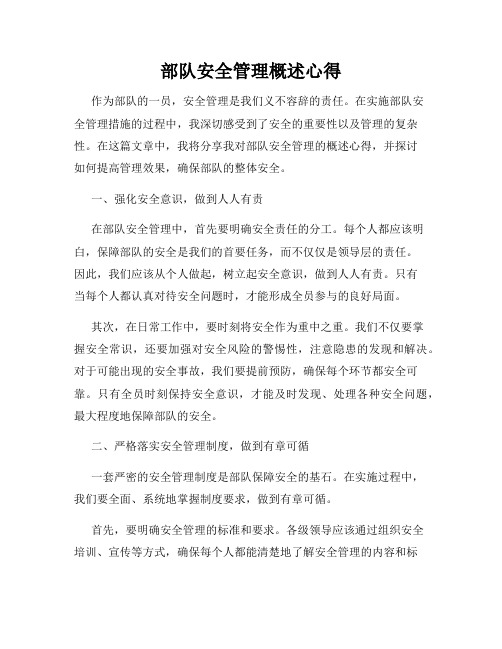 部队安全管理概述心得

作为部队的一员，安全管理是我们义不容辞的责任。在实施部队安全管理措施的过程中，我深切感受到了安全的重要性以及管理的复杂性。在这篇文章中，我将分享我对部队安全管理的概述心得，并探讨如何提高管理效果，确保部队的整体安全。

一、强化安全意识，做到人人有责

在部队安全管理中，首先要明确安全责任的分工。每个人都应该明白，保障部队的安全是我们的首要任务，而不仅仅是领导层的责任。因此，我们应该从个人做起，树立起安全意识，做到人人有责。只有当每个人都认真对待安全问题时，才能形成全员参与的良好局面。

其次，在日常工作中，要时刻将安全作为重中之重。我们不仅要掌握安全常识，还要加强对安全风险的警惕性，注意隐患的发现和解决。对于可能出现的安全事故，我们要提前预防，确保每个环节都安全可靠。只有全员时刻保持安全意识，才能及时发现、处理各种安全问题，最大程度地保障部队的安全。

二、严格落实安全管理制度，做到有章可循

一套严密的安全管理制度是部队保障安全的基石。在实施过程中，我们要全面、系统地掌握制度要求，做到有章可循。

首先，要明确安全管理的标准和要求。各级领导应该通过组织安全培训、宣传等方式，确保每个人都能清楚地了解安全管理的内容和标